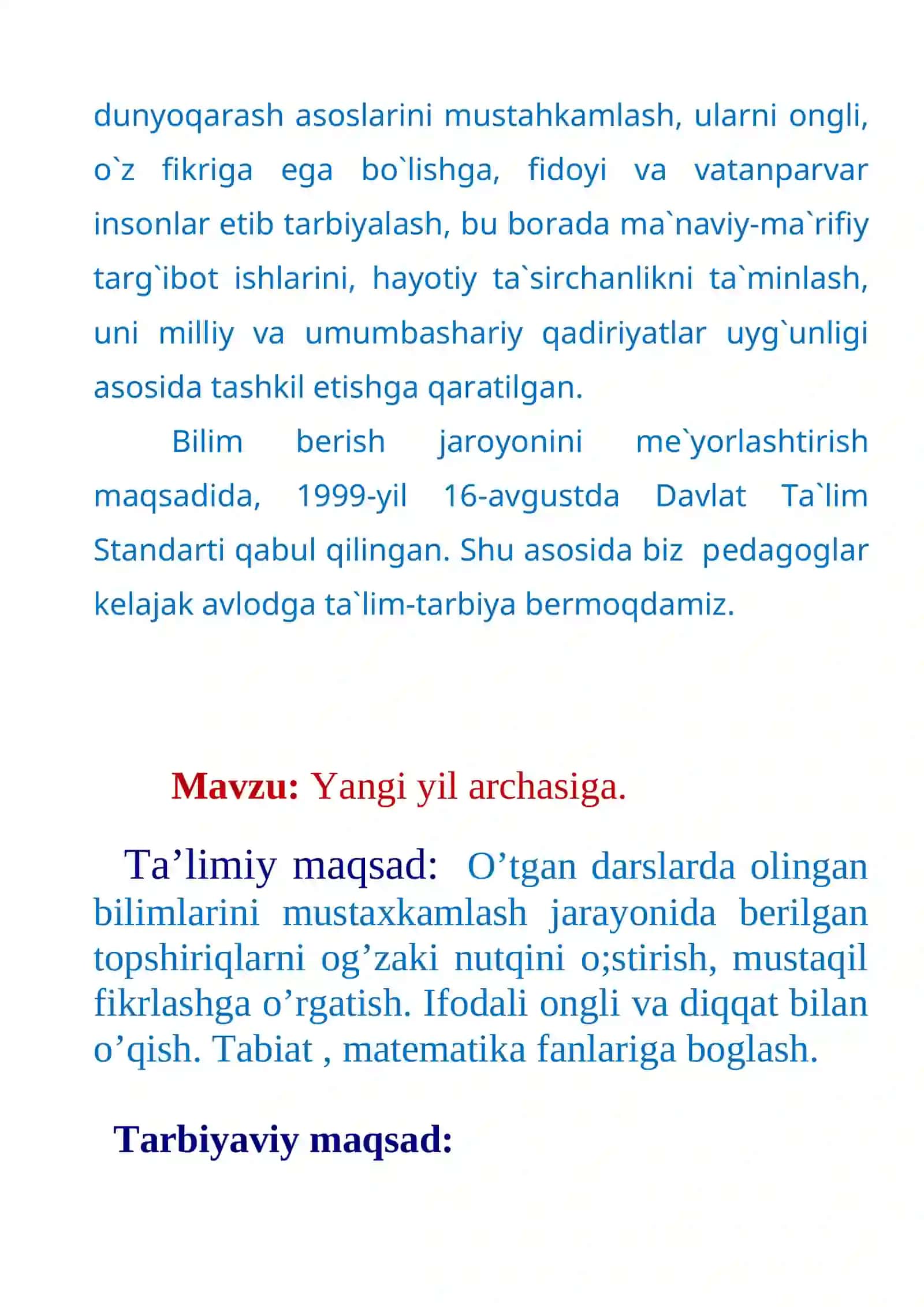 dunyoqarash asoslarini mustahkamlash, ularni ongli, o`z fikriga ega bo`lishga, fidoyi va vatanparvar insonlar etib tarbiyalash, bu borada ma`naviy-ma`rifiy targ`ibot ishlarini, hayotiy ta`sirchanlikni ta`minlash, uni milliy va umumbashariy qadiriyatlar uyg`unligi asosida tashkil etishga qaratilgan.

Bilim berish jaroyonini me`yorlashtirish maqsadida, 1999-yil 16-avgustda Davlat Ta`lim Standarti qabul qilingan. Shu asosida biz pedagoglar kelajak avlodga ta`lim-tarbiya bermoqdamiz.

Mavzu: Yangi yil archasiga.

Ta’limiy maqsad: O’tgan darslarda olingan bilimlarini mustaxkamlash jarayonida berilgan topshiriqlarni og’zaki nutqini o;stirish, mustaqil fikrlashga o’rgatish. Ifodali ongli va diqqat bilan o’qish. Tabiat , matematika fanlariga boglash.

Tarbiyaviy maqsad: